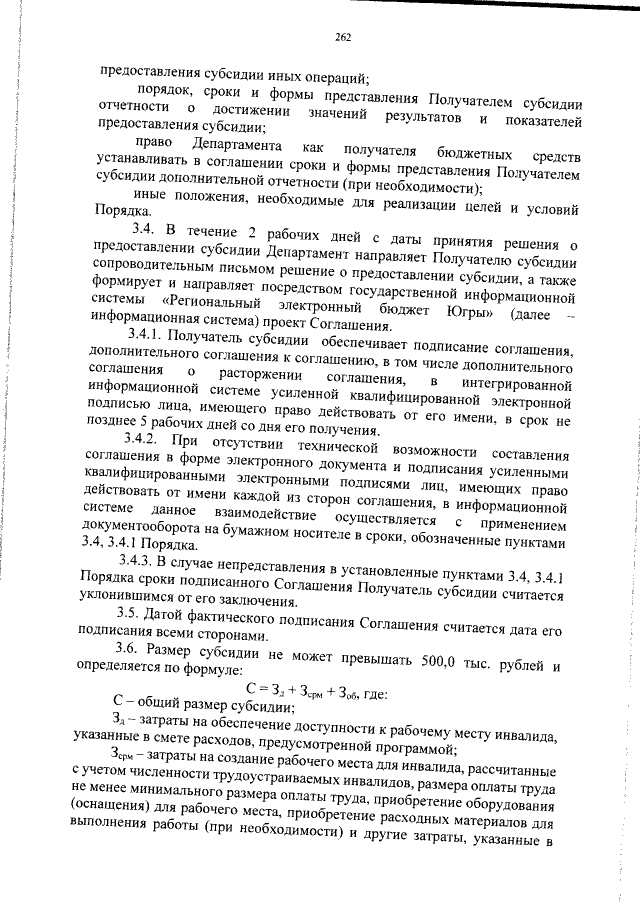 262

предоставления субсидии иных операций;

порядок, сроки и формы представления Получателем субсидии отчетности о достижении значений результатов и показателей предоставления субсидии;

право Департамента как получателя бюджетных средств устанавливать в соглашении сроки и формы представления Получателем субсидии дополнительной отчетности (при необходимости);

иные положения, необходимые для реализации целей и условий Порядка.

3.4. В течение 2 рабочих дней с даты принятия решения о предоставлении субсидии Департамент направляет Получателю субсидии сопроводительным письмом решение о предоставлении субсидии, а также формирует и направляет посредством государственной информационной системы «Региональный электронный бюджет Югры» (далее – информационная система) проект Соглашения.

3.4.1. Получатель субсидии обеспечивает подписание соглашения, дополнительного соглашения к соглашению, в том числе дополнительного соглашения о расторжении соглашения, в интегрированной информационной системе усиленной квалифицированной электронной подписью лица, имеющего право действовать от его имени, в срок не позднее 5 рабочих дней со дня его получения.

3.4.2. При отсутствии технической возможности составления соглашения в форме электронного документа и подписания усиленными квалифицированными электронными подписями лиц, имеющих право действовать от имени каждой из сторон соглашения, в информационной системе данное взаимодействие осуществляется с применением документооборота на бумажном носителе в сроки, обозначенные пунктами 3.4, 3.4.1 Порядка.

3.4.3. В случае непредставления в установленные пунктами 3.4, 3.4.1 Порядка сроки подписанного Соглашения Получатель субсидии считается уклонившимся от его заключения.

3.5. Датой фактического подписания Соглашения считается дата его подписания всеми сторонами.

3.6. Размер субсидии не может превышать 500,0 тыс. рублей и определяется по формуле:

$С = З_{д} + З_{срм} + З_{об}$, где:

С – общий размер субсидии;

$З_{д}$ – затраты на обеспечение доступности к рабочему месту инвалида, указанные в смете расходов, предусмотренной программой;

$З_{срм}$ – затраты на создание рабочего места для инвалида, рассчитанные с учетом численности трудоустраиваемых инвалидов, размера оплаты труда не менее минимального размера оплаты труда, приобретение оборудования (оснащения) для рабочего места, приобретение расходных материалов для выполнения работы (при необходимости) и другие затраты, указанные в